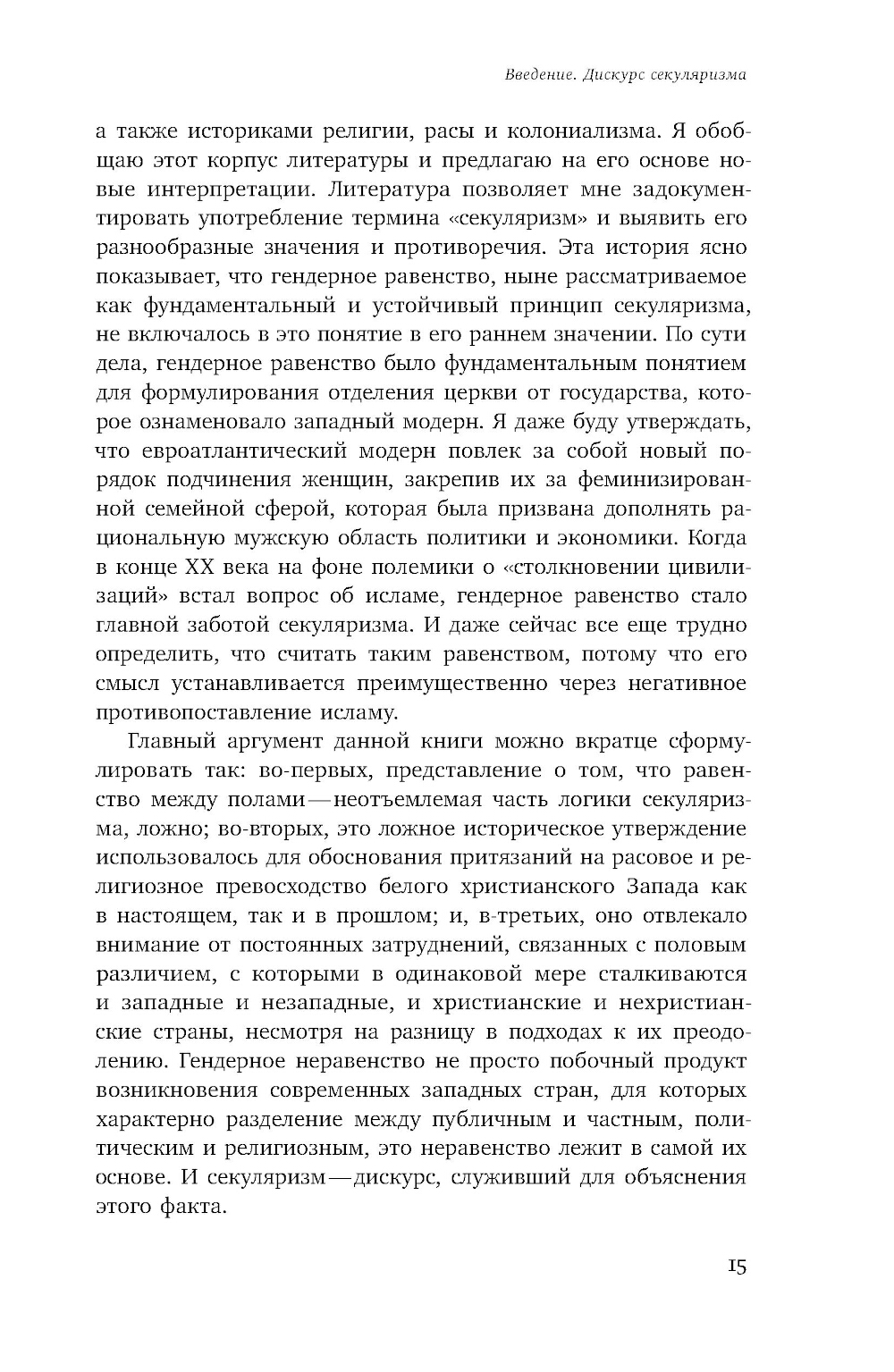 Введение. Дискурс секуляризма

а также историками религии, расы и колониализма. Я обобщаю этот корпус литературы и предлагаю на его основе новые интерпретации. Литература позволяет мне задокументировать употребление термина «секуляризм» и выявить его разнообразные значения и противоречия. Эта история ясно показывает, что гендерное равенство, ныне рассматриваемое как фундаментальный и устойчивый принцип секуляризма, не включалось в это понятие в его раннем значении. По сути дела, гендерное равенство было фундаментальным понятием для формулирования отделения церкви от государства, которое ознаменовало западный модерн. Я даже буду утверждать, что евроатлантический модерн повлек за собой новый порядок подчинения женщин, закрепив их за феминизированной семейной сферой, которая была призвана дополнять рациональную мужскую область политики и экономики. Когда в конце XX века на фоне полемики о «столкновении цивилизаций» встал вопрос об исламе, гендерное равенство стало главной заботой секуляризма. И даже сейчас все еще трудно определить, что считать таким равенством, потому что его смысл устанавливается преимущественно через негативное противопоставление исламу.

Главный аргумент данной книги можно вкратце сформулировать так: во-первых, представление о том, что равенство между полами — неотъемлемая часть логики секуляризма, ложно; во-вторых, это ложное историческое утверждение использовалось для обоснования притязаний на расовое и религиозное превосходство белого христианского Запада как в настоящем, так и в прошлом; и, в-третьих, оно отвлекало внимание от постоянных затруднений, связанных с половым различием, с которыми в одинаковой мере сталкиваются и западные и незападные, и христианские и нехристианские страны, несмотря на разницу в подходах к их преодолению. Гендерное неравенство не просто побочный продукт возникновения современных западных стран, для которых характерно разделение между публичным и частным, политическим и религиозным, это неравенство лежит в самой их основе. И секуляризм — дискурс, служивший для объяснения этого факта.

15